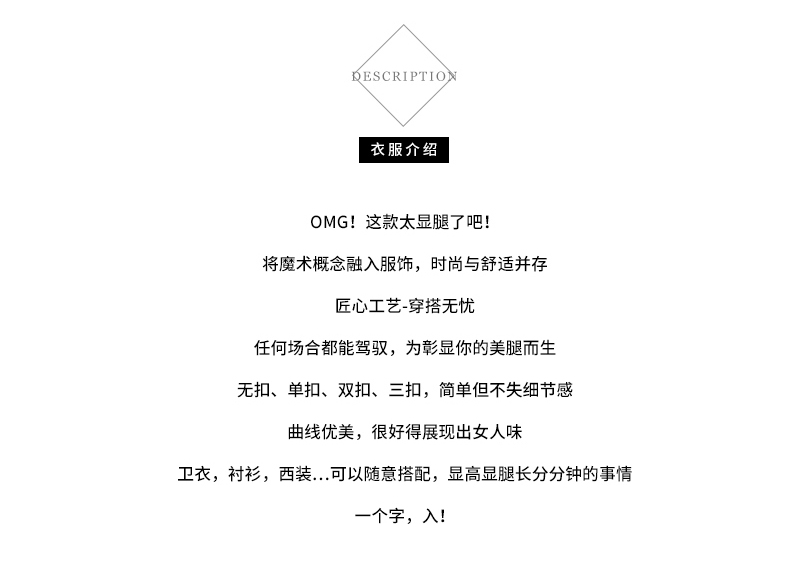 DESCRIPTION

衣服介绍

OMG！这款太显腿了吧！

将魔术概念融入服饰，时尚与舒适并存

匠心工艺-穿搭无忧

任何场合都能驾驭，为彰显你的美腿而生

无扣、单扣、双扣、三扣，简单但不失细节感

曲线优美，很好得展现出女人味

卫衣，衬衫，西装...可以随意搭配，显高显腿长分分钟的事情

一个字，入！